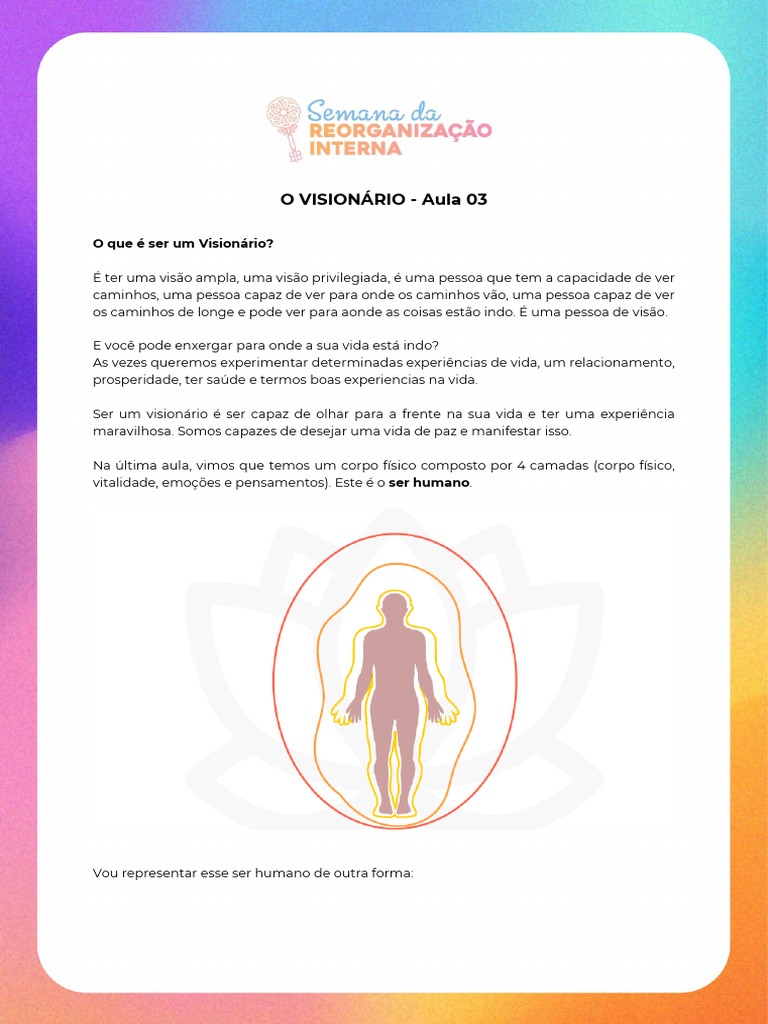 Semana da
REORGANIZAÇÃO
INTERNA

O VISIONÁRIO - Aula 03

O que é ser um Visionário?

É ter uma visão ampla, uma visão privilegiada, é uma pessoa que tem a capacidade de ver caminhos, uma pessoa capaz de ver para onde os caminhos vão, uma pessoa capaz de ver os caminhos de longe e pode ver para aonde as coisas estão indo. É uma pessoa de visão.

E você pode enxergar para onde a sua vida está indo?
As vezes queremos experimentar determinadas experiências de vida, um relacionamento, prosperidade, ter saúde e termos boas experiencias na vida.

Ser um visionário é ser capaz de olhar para a frente na sua vida e ter uma experiência maravilhosa. Somos capazes de desejar uma vida de paz e manifestar isso.

Na última aula, vimos que temos um corpo físico composto por 4 camadas (corpo físico, vitalidade, emoções e pensamentos). Este é o ser humano.

Vou representar esse ser humano de outra forma: